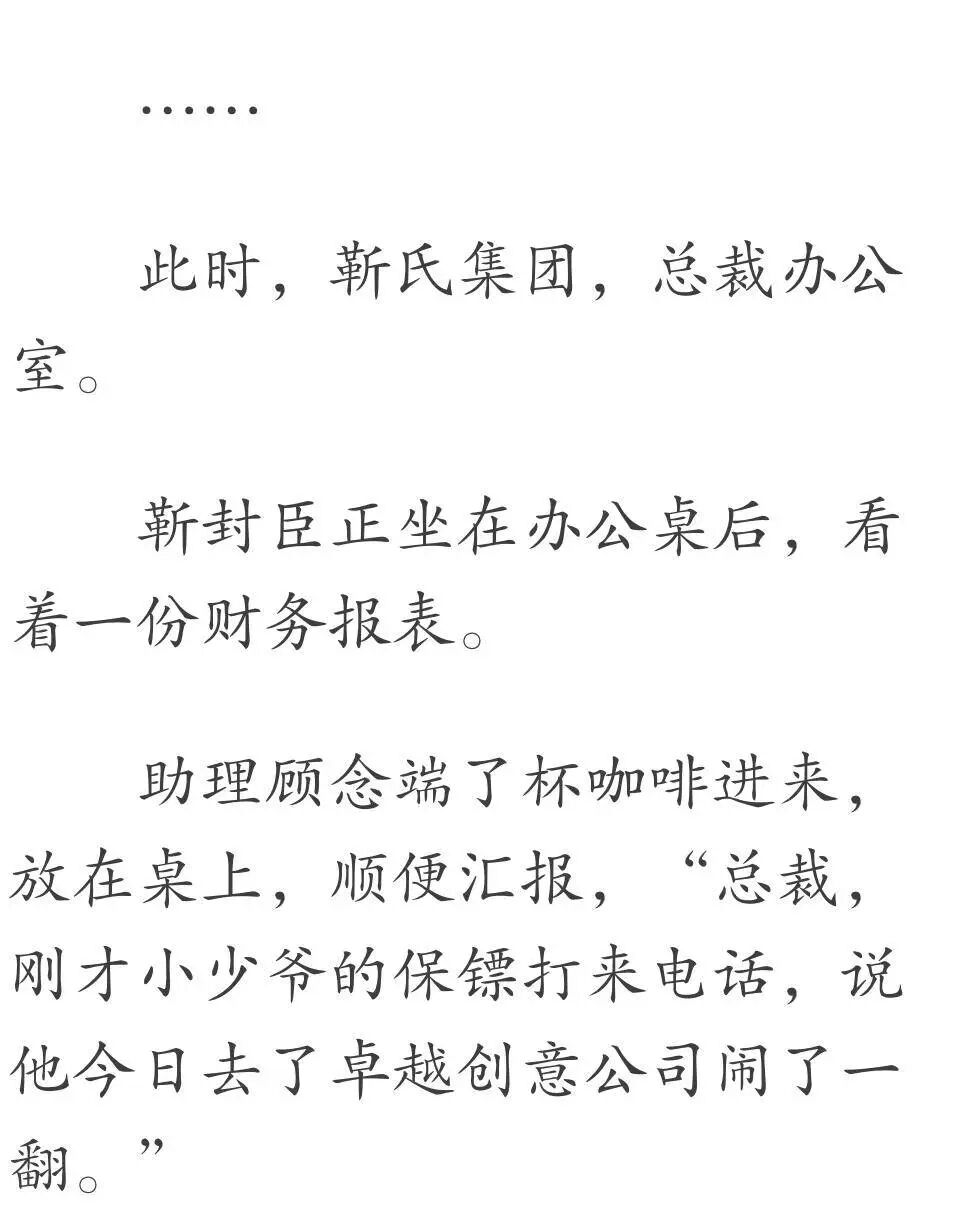 ……

此时，靳氏集团，总裁办公室。

靳封臣正坐在办公桌后，看着一份财务报表。

助理顾念端了杯咖啡进来，放在桌上，顺便汇报，“总裁，刚才小少爷的保镖打来电话，说他今日去了卓越创意公司闹了一翻。”